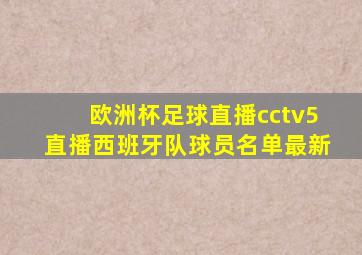 欧洲杯足球直播cctv5直播西班牙队球员名单最新